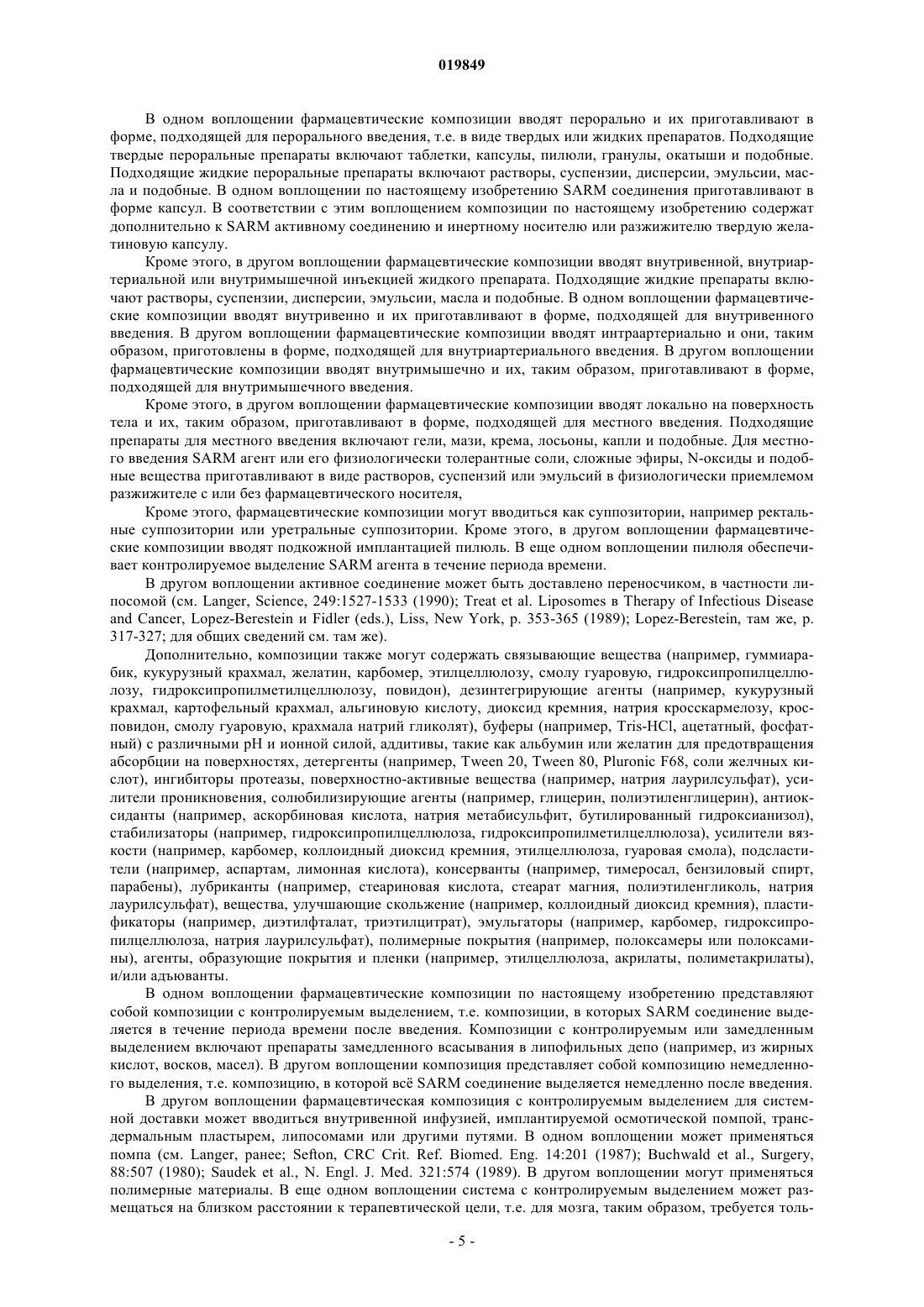 019849

В одном воплощении фармацевтические композиции вводят перорально и их приготавливают в форме, подходящей для перорального введения, т.е. в виде твердых или жидких препаратов. Подходящие твердые пероральные препараты включают таблетки, капсулы, пилюли, гранулы, окатыши и подобные. Подходящие жидкие пероральные препараты включают растворы, суспензии, дисперсии, эмульсии, масла и подобные. В одном воплощении по настоящему изобретению SARM соединения приготавливают в форме капсул. В соответствии с этим воплощением композиции по настоящему изобретению содержат дополнительно к SARM активному соединению и инертному носителю или разжижителю твердую желатиновую капсулу.

Кроме этого, в другом воплощении фармацевтические композиции вводят внутривенной, внутриартериальной или внутримышечной инъекцией жидкого препарата. Подходящие жидкие препараты включают растворы, суспензии, дисперсии, эмульсии, масла и подобные. В одном воплощении фармацевтические композиции вводят внутривенно и их приготавливают в форме, подходящей для внутривенного введения. В другом воплощении фармацевтические композиции вводят интраартериально и они, таким образом, приготовлены в форме, подходящей для внутриартериального введения. В другом воплощении фармацевтические композиции вводят внутримышечно и их, таким образом, приготавливают в форме, подходящей для внутримышечного введения.

Кроме этого, в другом воплощении фармацевтические композиции вводят локально на поверхность тела и их, таким образом, приготавливают в форме, подходящей для местного введения. Подходящие препараты для местного введения включают гели, мази, крема, лосьоны, капли и подобные. Для местного введения SARM агент или его физиологически толерантные соли, сложные эфиры, N-оксиды и подобные вещества приготавливают в виде растворов, суспензий или эмульсий в физиологически приемлемом разжижителе с или без фармацевтического носителя,

Кроме этого, фармацевтические композиции могут вводиться как суппозитории, например ректальные суппозитории или уретральные суппозитории. Кроме этого, в другом воплощении фармацевтические композиции вводят подкожной имплантацией пилюль. В еще одном воплощении пилюля обеспечивает контролируемое выделение SARM агента в течение периода времени.

В другом воплощении активное соединение может быть доставлено переносчиком, в частности липосомой (см. Langer, Science, 249:1527-1533 (1990); Treat et al. Liposomes в Therapy of Infectious Disease and Cancer, Lopez-Berestein и Fidler (eds.), Liss, New York, p. 353-365 (1989); Lopez-Berestein, там же, p. 317-327; для общих сведений см. там же).

Дополнительно, композиции также могут содержать связывающие вещества (например, гуммиарабик, кукурузный крахмал, желатин, карбомер, этилцеллюлозу, смолу гуаровую, гидроксипропилцеллюлозу, гидроксипропилметилцеллюлозу, повидон), дезинтегрирующие агенты (например, кукурузный крахмал, картофельный крахмал, альгиновую кислоту, диоксид кремния, натрия кросскармелозу, кросповидон, смолу гуаровую, крахмала натрий гликолят), буферы (например, Tris-HCl, ацетатный, фосфатный) с различными pH и ионной силой, аддитивы, такие как альбумин или желатин для предотвращения абсорбции на поверхностях, детергенты (например, Tween 20, Tween 80, Pluronic F68, соли желчных кислот), ингибиторы протеазы, поверхностно-активные вещества (например, натрия лаурилсульфат), усилители проникновения, солюбилизирующие агенты (например, глицерин, полиэтиленглицерин), антиоксиданты (например, аскорбиновая кислота, натрия метабисульфит, бутилированный гидроксианизол), стабилизаторы (например, гидроксипропилцеллюлоза, гидроксипропилметилцеллюлоза), усилители вязкости (например, карбомер, коллоидный диоксид кремния, этилцеллюлоза, гуаровая смола), подсластители (например, аспартам, лимонная кислота), консерванты (например, тимеросал, бензиловый спирт, парабены), лубриканты (например, стеариновая кислота, стеарат магния, полиэтиленгликоль, натрия лаурилсульфат), вещества, улучшающие скольжение (например, коллоидный диоксид кремния), пластификаторы (например, диэтилфталат, триэтилцитрат), эмульгаторы (например, карбомер, гидроксипропилцеллюлоза, натрия лаурилсульфат), полимерные покрытия (например, полоксамеры или полоксамины), агенты, образующие покрытия и пленки (например, этилцеллюлоза, акрилаты, полиметакрилаты), и/или адъюванты.

В одном воплощении фармацевтические композиции по настоящему изобретению представляют собой композиции с контролируемым выделением, т.е. композиции, в которых SARM соединение выделяется в течение периода времени после введения. Композиции с контролируемым или замедленным выделением включают препараты замедленного всасывания в липофильных депо (например, из жирных кислот, восков, масел). В другом воплощении композиция представляет собой композицию немедленного выделения, т.е. композицию, в которой всё SARM соединение выделяется немедленно после введения.

В другом воплощении фармацевтическая композиция с контролируемым выделением для системной доставки может вводиться внутривенной инфузией, имплантируемой осмотической помпой, трансдермальным пластырем, липосомами или другими путями. В одном воплощении может применяться помпа (см. Langer, ранее; Sefton, CRC Crit. Ref. Biomed. Eng. 14:201 (1987); Buchwald et al., Surgery, 88:507 (1980); Saudek et al., N. Engl. J. Med. 321:574 (1989). В другом воплощении могут применяться полимерные материалы. В еще одном воплощении система с контролируемым выделением может размещаться на близком расстоянии к терапевтической цели, т.е. для мозга, таким образом, требуется толь-

- 5 -